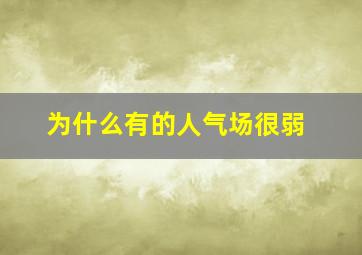 为什么有的人气场很弱